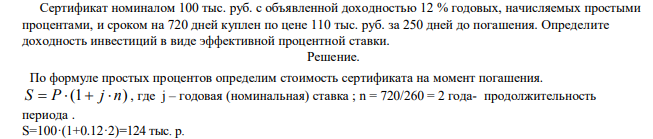 Сертификат номиналом 100 тыс. руб. с объявленной доходностью 12 % годовых, начисляемых простыми процентами, и сроком на 720 дней куплен по цене 110 тыс. руб. за 250 дней до погашения. Определите доходность инвестиций в виде эффективной процентной ставки.

Решение.

По формуле простых процентов определим стоимость сертификата на момент погашения.

$S = P \cdot (1 + j \cdot n)$, где j – годовая (номинальная) ставка ; n = 720/260 = 2 года- продолжительность периода .

S=100·(1+0.12·2)=124 тыс. р.